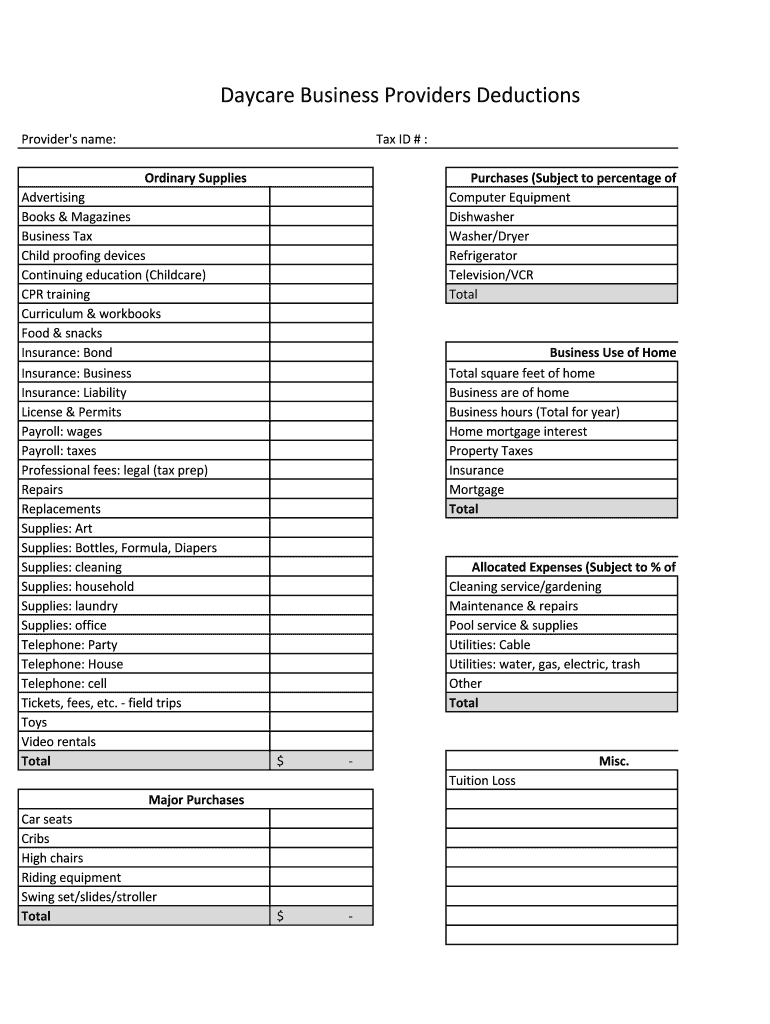 Daycare Business Providers Deductions

Provider's name:

Tax ID # :

| Ordinary Supplies | |
|---|---|
| Advertising | |
| Books & Magazines | |
| Business Tax | |
| Child proofing devices | |
| Continuing education (Childcare) | |
| CPR training | |
| Curriculum & workbooks | |
| Food & snacks | |
| Insurance: Bond | |
| Insurance: Business | |
| Insurance: Liability | |
| License & Permits | |
| Payroll: wages | |
| Payroll: taxes | |
| Professional fees: legal (tax prep) | |
| Repairs | |
| Replacements | |
| Supplies: Art | |
| Supplies: Bottles, Formula, Diapers | |
| Supplies: cleaning | |
| Supplies: household | |
| Supplies: laundry | |
| Supplies: office | |
| Telephone: Party | |
| Telephone: House | |
| Telephone: cell | |
| Tickets, fees, etc. - field trips | |
| Toys | |
| Video rentals | |
| Total | $ - |

| Major Purchases | |
|---|---|
| Car seats | |
| Cribs | |
| High chairs | |
| Riding equipment | |
| Swing set/slides/stroller | |
| Total | $ - |

| Purchases (Subject to percentage of |
|---|
| Computer Equipment |
| Dishwasher |
| Washer/Dryer |
| Refrigerator |
| Television/VCR |
| Total |

| Business Use of Home |
|---|
| Total square feet of home |
| Business are of home |
| Business hours (Total for year) |
| Home mortgage interest |
| Property Taxes |
| Insurance |
| Mortgage |
| Total |

| Allocated Expenses (Subject to % of |
|---|
| Cleaning service/gardening |
| Maintenance & repairs |
| Pool service & supplies |
| Utilities: Cable |
| Utilities: water, gas, electric, trash |
| Other |
| Total |

| Misc. |
|---|
| Tuition Loss |
| |
| |
| |
| |
| |
| |
| |
| |